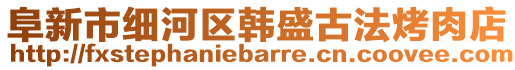 阜新市细河区韩盛古法烤肉店
http://fxstephaniebarre.cn.coovee.com